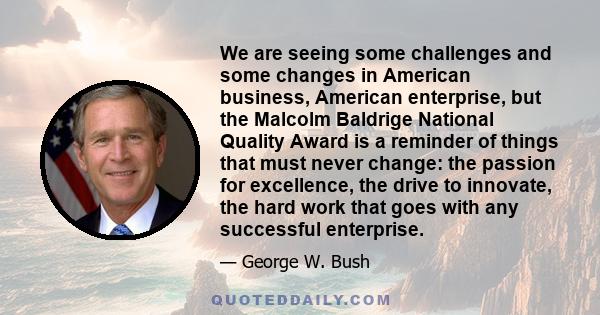 We are seeing some challenges and some changes in American business, American enterprise, but the Malcolm Baldrige National Quality Award is a reminder of things that must never change: the passion for excellence, the drive to innovate, the hard work that goes with any successful enterprise.

— George W. Bush

QUOTEDDAILY.COM